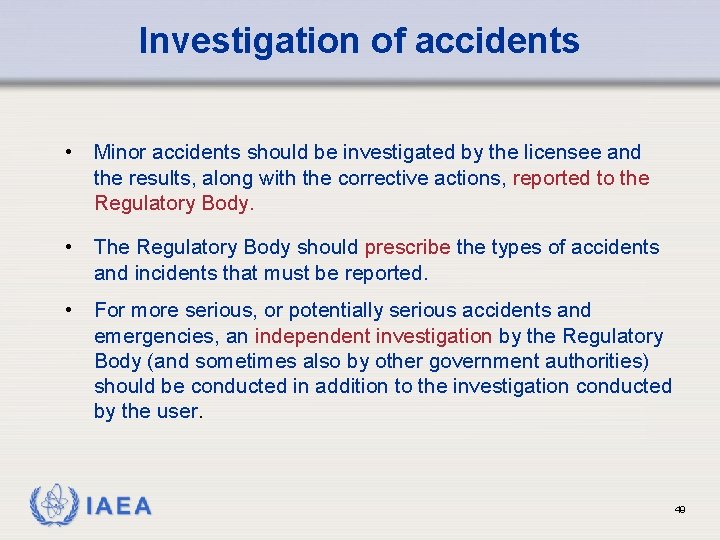 Investigation of accidents

• Minor accidents should be investigated by the licensee and the results, along with the corrective actions, reported to the Regulatory Body.

• The Regulatory Body should prescribe the types of accidents and incidents that must be reported.

• For more serious, or potentially serious accidents and emergencies, an independent investigation by the Regulatory Body (and sometimes also by other government authorities) should be conducted in addition to the investigation conducted by the user.

IAEA

49